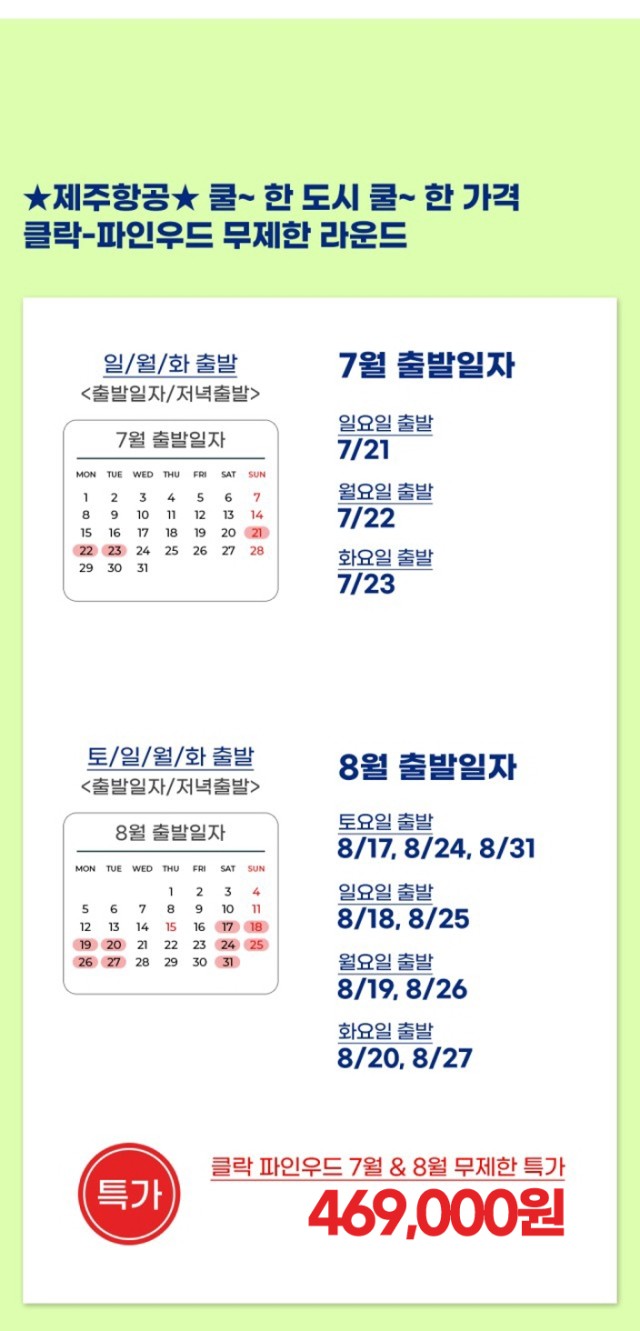 ★제주항공★ 쿨~ 한 도시 쿨~ 한 가격
클락-파인우드 무제한 라운드

일/월/화 출발
<출발일자/저녁출발>

7월 출발일자

| MON | TUE | WED | THU | FRI | SAT | SUN |
|---|---|---|---|---|---|---|
| 1 | 2 | 3 | 4 | 5 | 6 | 7 |
| 8 | 9 | 10 | 11 | 12 | 13 | 14 |
| 15 | 16 | 17 | 18 | 19 | 20 | 21 |
| 22 | 23 | 24 | 25 | 26 | 27 | 28 |
| 29 | 30 | 31 | | | | |

7월 출발일자

일요일 출발
7/21

월요일 출발
7/22

화요일 출발
7/23

토/일/월/화 출발
<출발일자/저녁출발>

8월 출발일자

| MON | TUE | WED | THU | FRI | SAT | SUN |
|---|---|---|---|---|---|---|
| | | | 1 | 2 | 3 | 4 |
| 5 | 6 | 7 | 8 | 9 | 10 | 11 |
| 12 | 13 | 14 | 15 | 16 | 17 | 18 |
| 19 | 20 | 21 | 22 | 23 | 24 | 25 |
| 26 | 27 | 28 | 29 | 30 | 31 | |

8월 출발일자

토요일 출발
8/17, 8/24, 8/31

일요일 출발
8/18, 8/25

월요일 출발
8/19, 8/26

화요일 출발
8/20, 8/27

특가

클락 파인우드 7월 & 8월 무제한 특가
469,000원